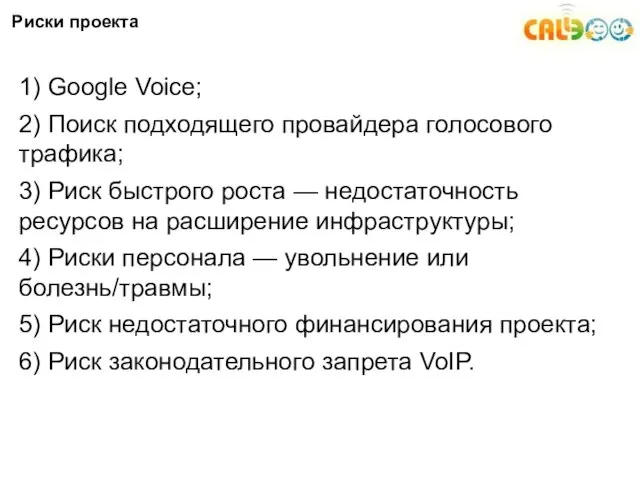 Риски проекта

CALL

1) Google Voice;

2) Поиск подходящего провайдера голосового трафика;

3) Риск быстрого роста — недостаточность ресурсов на расширение инфраструктуры;

4) Риски персонала — увольнение или болезнь/травмы;

5) Риск недостаточного финансирования проекта;

6) Риск законодательного запрета VoIP.